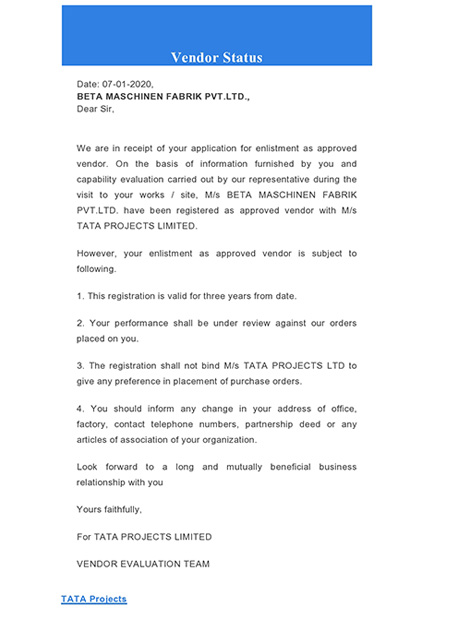 Vendor Status

Date: 07-01-2020,
BETA MASCHINEN FABRIK PVT.LTD.,
Dear Sir,

We are in receipt of your application for enlistment as approved vendor. On the basis of information furnished by you and capability evaluation carried out by our representative during the visit to your works / site, M/s BETA MASCHINEN FABRIK PVT.LTD. have been registered as approved vendor with M/s TATA PROJECTS LIMITED.

However, your enlistment as approved vendor is subject to following.

1. This registration is valid for three years from date.

2. Your performance shall be under review against our orders placed on you.

3. The registration shall not bind M/s TATA PROJECTS LTD to give any preference in placement of purchase orders.

4. You should inform any change in your address of office, factory, contact telephone numbers, partnership deed or any articles of association of your organization.

Look forward to a long and mutually beneficial business relationship with you

Yours faithfully,

For TATA PROJECTS LIMITED

VENDOR EVALUATION TEAM

TATA Projects